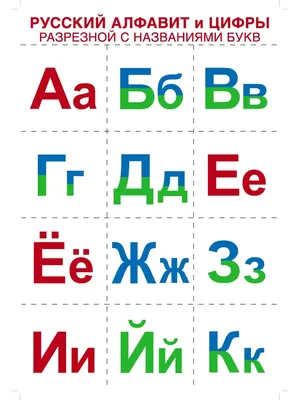 РУССКИЙ АЛФАВИТ и ЦИФРЫ
РАЗРЕЗНОЙ С НАЗВАНИЯМИ БУКВ

Аа Бб Вв

Гг Дд Ее

Ёё Жж Зз

Ии Йй Кк